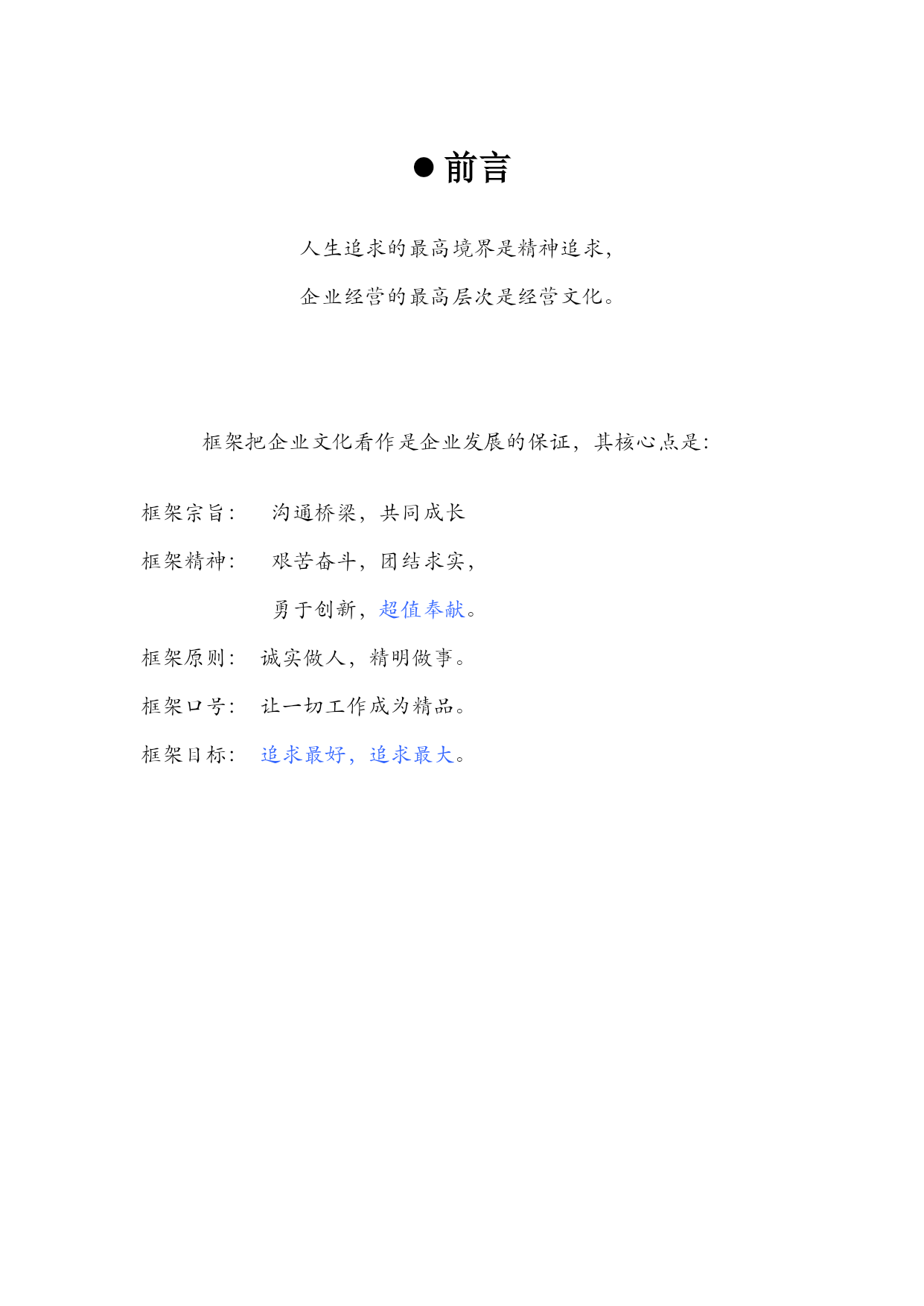 ● 前言

人生追求的最高境界是精神追求，

企业经营的最高层次是经营文化。

框架把企业文化看作是企业发展的保证，其核心点是：

框架宗旨： 沟通桥梁，共同成长

框架精神： 艰苦奋斗，团结求实，

勇于创新，超值奉献。

框架原则： 诚实做人，精明做事。

框架口号： 让一切工作成为精品。

框架目标： 追求最好，追求最大。